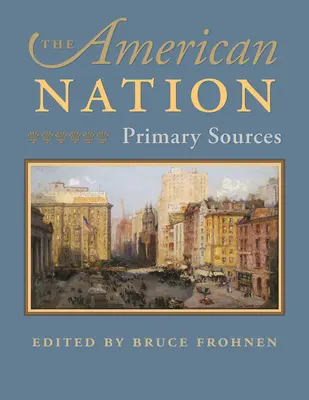 THE American NATION

Primary Sources

EDITED BY BRUCE FROHNEN